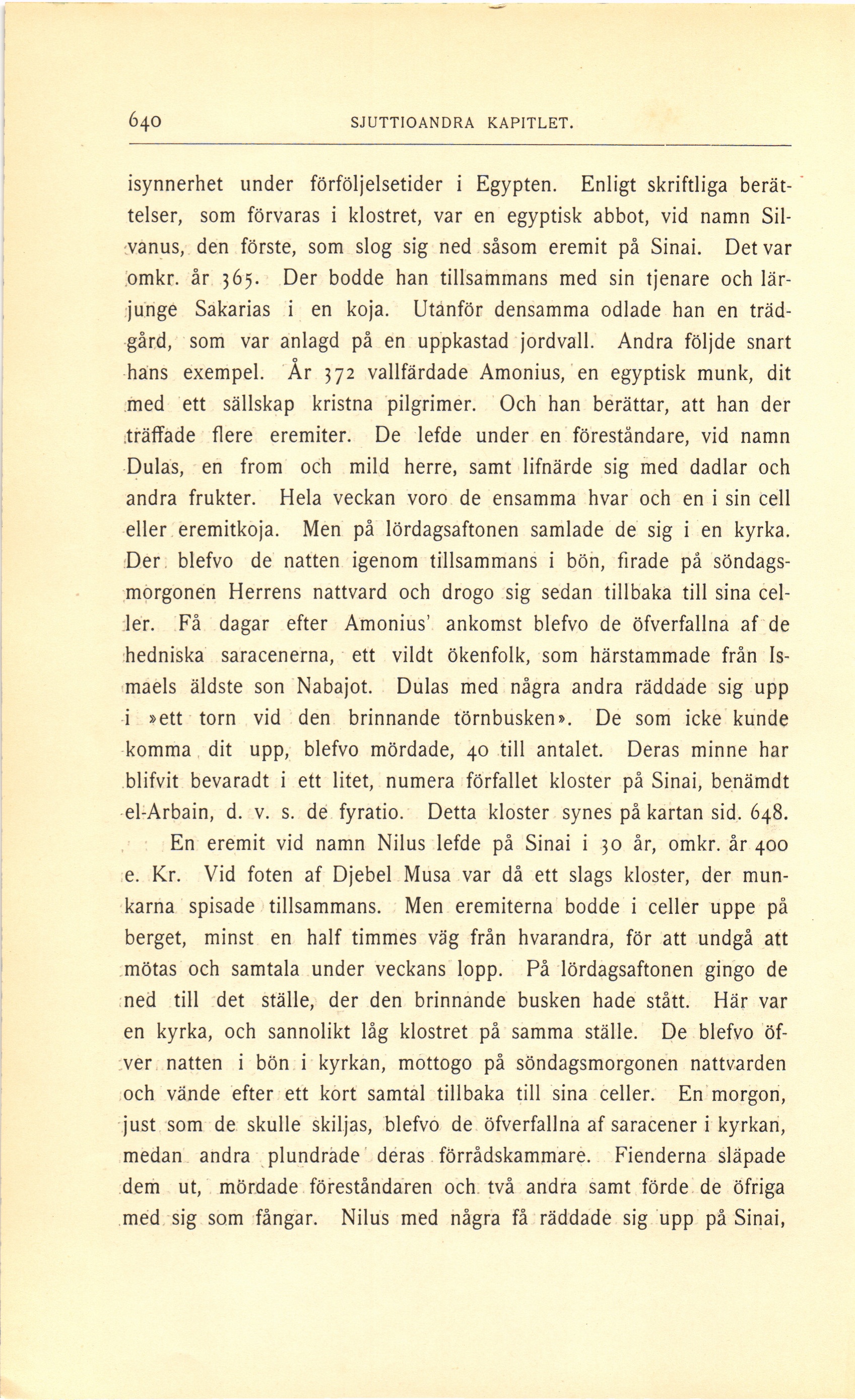 640 SJUTTIOANDRA KAPITLET.

isynnerhet under förföljelsetider i Egypten. Enligt skriftliga berättelser, som förvaras i klostret, var en egyptisk abbot, vid namn Silvanus, den förste, som slog sig ned såsom eremit på Sinai. Det var omkr. år 365. Der bodde han tillsammans med sin tjenare och lärjunge Sakarias i en koja. Utanför densamma odlade han en trädgård, som var anlagd på en uppkastad jordvall. Andra följde snart hans exempel. År 372 vallfärdade Amonius, en egyptisk munk, dit med ett sällskap kristna pilgrimer. Och han berättar, att han der träffade flere eremiter. De lefde under en föreståndare, vid namn Dulas, en from och mild herre, samt lifnärde sig med dadlar och andra frukter. Hela veckan voro de ensamma hvar och en i sin cell eller eremitkoja. Men på lördagsaftonen samlade de sig i en kyrka. Der blefvo de natten igenom tillsammans i bön, firade på söndagsmorgonen Herrens nattvard och drogo sig sedan tillbaka till sina celler. Få dagar efter Amonius' ankomst blefvo de öfverfallna af de hedniska saracenerna, ett vildt ökenfolk, som härstammade från Ismaels äldste son Nabajot. Dulas med några andra räddade sig upp i »ett torn vid den brinnande törnbusken». De som icke kunde komma dit upp, blefvo mördade, 40 till antalet. Deras minne har blifvit bevaradt i ett litet, numera förfallet kloster på Sinai, benämdt el-Arbain, d. v. s. de fyratio. Detta kloster synes på kartan sid. 648.

En eremit vid namn Nilus lefde på Sinai i 30 år, omkr. år 400 e. Kr. Vid foten af Djebel Musa var då ett slags kloster, der munkarna spisade tillsammans. Men eremiterna bodde i celler uppe på berget, minst en half timmes väg från hvarandra, för att undgå att mötas och samtala under veckans lopp. På lördagsaftonen gingo de ned till det ställe, der den brinnande busken hade stått. Här var en kyrka, och sannolikt låg klostret på samma ställe. De blefvo öfver natten i bön i kyrkan, mottogo på söndagsmorgonen nattvarden och vände efter ett kort samtal tillbaka till sina celler. En morgon, just som de skulle skiljas, blefvo de öfverfallna af saracener i kyrkan, medan andra plundrade deras förrådskammare. Fienderna släpade dem ut, mördade föreståndaren och två andra samt förde de öfriga med sig som fångar. Nilus med några få räddade sig upp på Sinai,